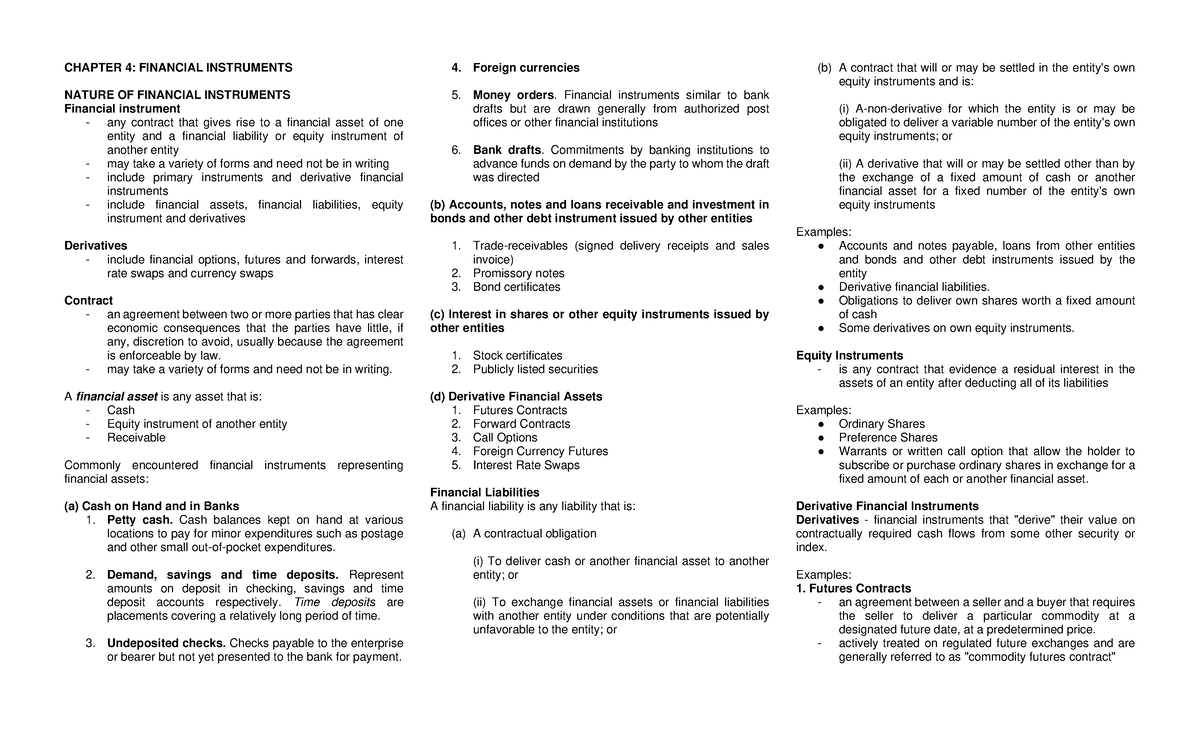 CHAPTER 4: FINANCIAL INSTRUMENTS

NATURE OF FINANCIAL INSTRUMENTS
Financial instrument
- any contract that gives rise to a financial asset of one entity and a financial liability or equity instrument of another entity
- may take a variety of forms and need not be in writing
- include primary instruments and derivative financial instruments
- include financial assets, financial liabilities, equity instrument and derivatives

Derivatives
- include financial options, futures and forwards, interest rate swaps and currency swaps

Contract
- an agreement between two or more parties that has clear economic consequences that the parties have little, if any, discretion to avoid, usually because the agreement is enforceable by law.
- may take a variety of forms and need not be in writing.

A financial asset is any asset that is:
- Cash
- Equity instrument of another entity
- Receivable

Commonly encountered financial instruments representing financial assets:

(a) Cash on Hand and in Banks
1. Petty cash. Cash balances kept on hand at various locations to pay for minor expenditures such as postage and other small out-of-pocket expenditures.

2. Demand, savings and time deposits. Represent amounts on deposit in checking, savings and time deposit accounts respectively. Time deposits are placements covering a relatively long period of time.

3. Undeposited checks. Checks payable to the enterprise or bearer but not yet presented to the bank for payment.

4. Foreign currencies

5. Money orders. Financial instruments similar to bank drafts but are drawn generally from authorized post offices or other financial institutions

6. Bank drafts. Commitments by banking institutions to advance funds on demand by the party to whom the draft was directed

(b) Accounts, notes and loans receivable and investment in bonds and other debt instrument issued by other entities

1. Trade-receivables (signed delivery receipts and sales invoice)
2. Promissory notes
3. Bond certificates

(c) Interest in shares or other equity instruments issued by other entities

1. Stock certificates
2. Publicly listed securities

(d) Derivative Financial Assets
1. Futures Contracts
2. Forward Contracts
3. Call Options
4. Foreign Currency Futures
5. Interest Rate Swaps

Financial Liabilities
A financial liability is any liability that is:

(a) A contractual obligation

(i) To deliver cash or another financial asset to another entity; or

(ii) To exchange financial assets or financial liabilities with another entity under conditions that are potentially unfavorable to the entity; or

(b) A contract that will or may be settled in the entity's own equity instruments and is:

(i) A-non-derivative for which the entity is or may be obligated to deliver a variable number of the entity's own equity instruments; or

(ii) A derivative that will or may be settled other than by the exchange of a fixed amount of cash or another financial asset for a fixed number of the entity's own equity instruments

Examples:
• Accounts and notes payable, loans from other entities and bonds and other debt instruments issued by the entity
• Derivative financial liabilities.
• Obligations to deliver own shares worth a fixed amount of cash
• Some derivatives on own equity instruments.

Equity Instruments
- is any contract that evidence a residual interest in the assets of an entity after deducting all of its liabilities

Examples:
• Ordinary Shares
• Preference Shares
• Warrants or written call option that allow the holder to subscribe or purchase ordinary shares in exchange for a fixed amount of each or another financial asset.

Derivative Financial Instruments
Derivatives - financial instruments that "derive" their value on contractually required cash flows from some other security or index.

Examples:
1. Futures Contracts
- an agreement between a seller and a buyer that requires the seller to deliver a particular commodity at a designated future date, at a predetermined price.
- actively treated on regulated future exchanges and are generally referred to as "commodity futures contract"